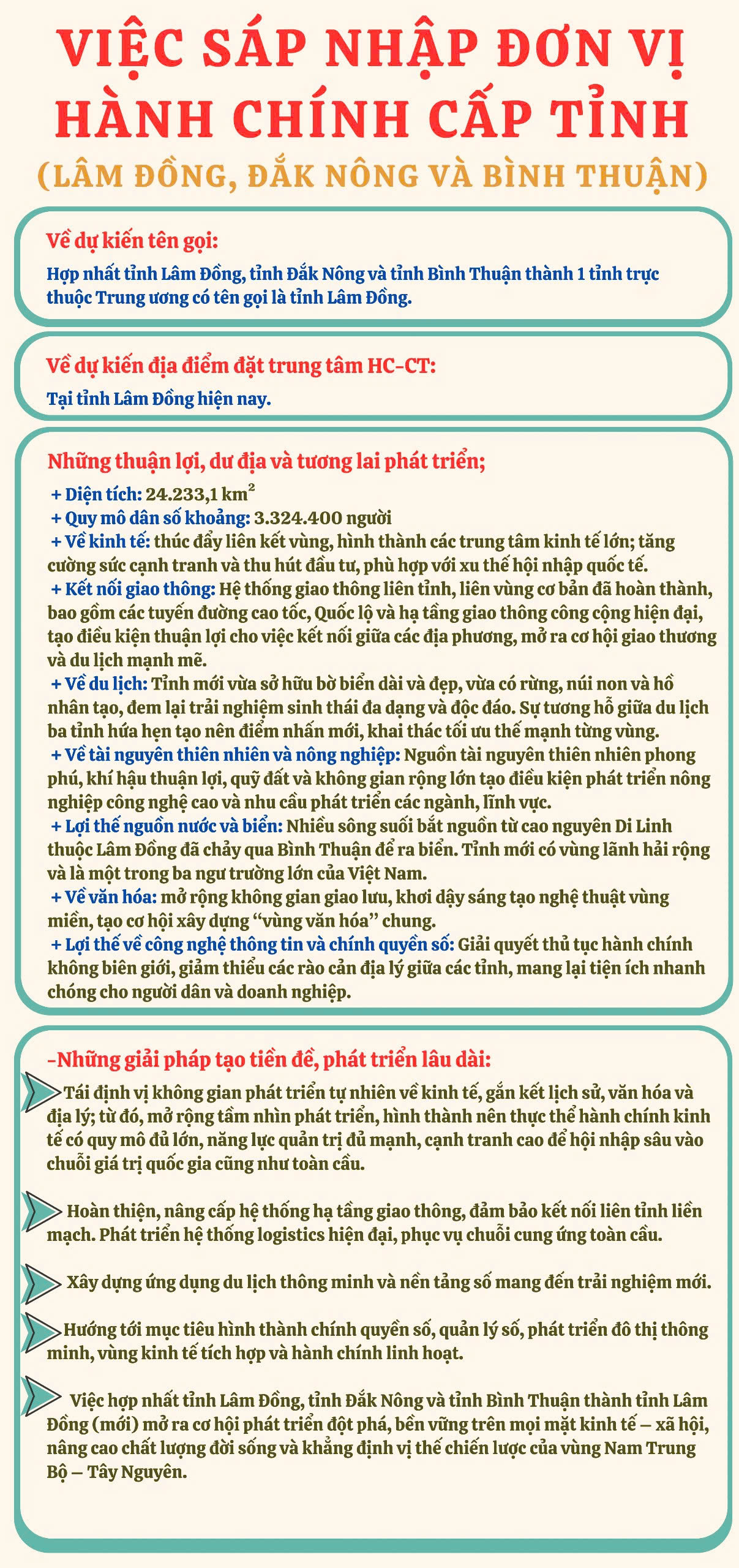 VIỆC SÁP NHẬP ĐƠN VỊ HÀNH CHÍNH CẤP TỈNH

(LÂM ĐỒNG, ĐẮK NÔNG VÀ BÌNH THUẬN)

Về dự kiến tên gọi:

Hợp nhất tỉnh Lâm Đồng, tỉnh Đắk Nông và tỉnh Bình Thuận thành 1 tỉnh trực thuộc Trung ương có tên gọi là tỉnh Lâm Đồng.

Về dự kiến địa điểm đặt trung tâm HC-CT:

Tại tỉnh Lâm Đồng hiện nay.

Những thuận lợi, dư địa và tương lai phát triển;

+ Diện tích: 24.233,1 $km^2$
+ Quy mô dân số khoảng: 3.324.400 người
+ Về kinh tế: thúc đẩy liên kết vùng, hình thành các trung tâm kinh tế lớn; tăng cường sức cạnh tranh và thu hút đầu tư, phù hợp với xu thế hội nhập quốc tế.
+ Kết nối giao thông: Hệ thống giao thông liên tỉnh, liên vùng cơ bản đã hoàn thành, bao gồm các tuyến đường cao tốc, Quốc lộ và hạ tầng giao thông công cộng hiện đại, tạo điều kiện thuận lợi cho việc kết nối giữa các địa phương, mở ra cơ hội giao thương và du lịch mạnh mẽ.
+ Về du lịch: Tỉnh mới vừa sở hữu bờ biển dài và đẹp, vừa có rừng, núi non và hồ nhân tạo, đem lại trải nghiệm sinh thái đa dạng và độc đáo. Sự tương hỗ giữa du lịch ba tỉnh hứa hẹn tạo nên điểm nhấn mới, khai thác tối ưu thế mạnh từng vùng.
+ Về tài nguyên thiên nhiên và nông nghiệp: Nguồn tài nguyên thiên nhiên phong phú, khí hậu thuận lợi, quỹ đất và không gian rộng lớn tạo điều kiện phát triển nông nghiệp công nghệ cao và nhu cầu phát triển các ngành, lĩnh vực.
+ Lợi thế nguồn nước và biển: Nhiều sông suối bắt nguồn từ cao nguyên Di Linh thuộc Lâm Đồng đã chảy qua Bình Thuận để ra biển. Tỉnh mới có vùng lãnh hải rộng và là một trong ba ngư trường lớn của Việt Nam.
+ Về văn hóa: mở rộng không gian giao lưu, khơi dậy sáng tạo nghệ thuật vùng miền, tạo cơ hội xây dựng "vùng văn hóa" chung.
+ Lợi thế về công nghệ thông tin và chính quyền số: Giải quyết thủ tục hành chính không biên giới, giảm thiểu các rào cản địa lý giữa các tỉnh, mang lại tiện ích nhanh chóng cho người dân và doanh nghiệp.

-Những giải pháp tạo tiền đề, phát triển lâu dài:

Tái định vị không gian phát triển tự nhiên về kinh tế, gắn kết lịch sử, văn hóa và địa lý; từ đó, mở rộng tầm nhìn phát triển, hình thành nên thực thể hành chính kinh tế có quy mô đủ lớn, năng lực quản trị đủ mạnh, cạnh tranh cao để hội nhập sâu vào chuỗi giá trị quốc gia cũng như toàn cầu.

Hoàn thiện, nâng cấp hệ thống hạ tầng giao thông, đảm bảo kết nối liên tỉnh liền mạch. Phát triển hệ thống logistics hiện đại, phục vụ chuỗi cung ứng toàn cầu.

Xây dựng ứng dụng du lịch thông minh và nền tảng số mang đến trải nghiệm mới.

Hướng tới mục tiêu hình thành chính quyền số, quản lý số, phát triển đô thị thông minh, vùng kinh tế tích hợp và hành chính linh hoạt.

Việc hợp nhất tỉnh Lâm Đồng, tỉnh Đắk Nông và tỉnh Bình Thuận thành tỉnh Lâm Đồng (mới) mở ra cơ hội phát triển đột phá, bền vững trên mọi mặt kinh tế – xã hội, nâng cao chất lượng đời sống và khẳng định vị thế chiến lược của vùng Nam Trung Bộ – Tây Nguyên.